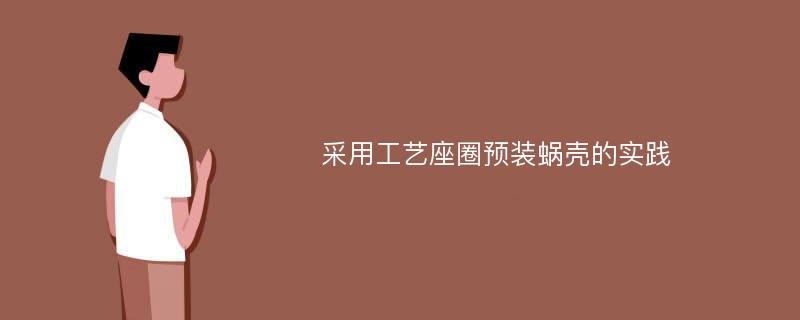 采用工艺座圈预装蜗壳的实践